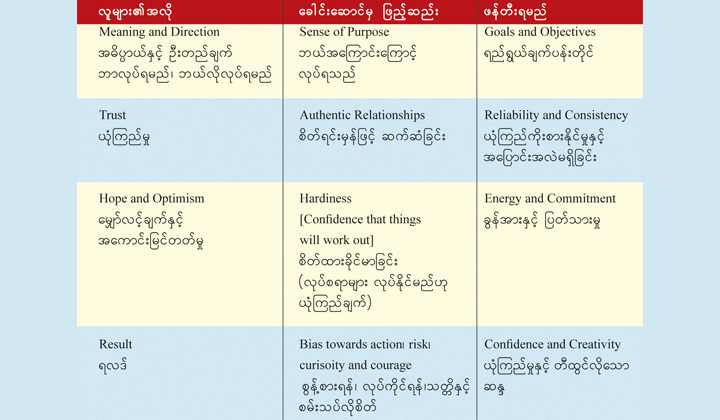 | လူများ၏အလို | ခေါင်းဆောင်မှ ဖြည့်ဆည်း | ဖန်တီးရမည် |
|---|---|---|
| Meaning and Direction အဓိပ္ပာယ်နှင့် ဦးတည်ချက် ဘာလုပ်ရမည်၊ ဘယ်လိုလုပ်ရမည် | Sense of Purpose ဘယ်အကြောင်းကြောင့် လုပ်ရသည် | Goals and Objectives ရည်ရွယ်ချက်ပန်းတိုင် |
| Trust ယုံကြည်မှု | Authentic Relationships စိတ်ရင်းမှန်ဖြင့် ဆက်ဆံခြင်း | Reliability and Consistency ယုံကြည်ကိုးစားနိုင်မှုနှင့် အပြောင်းအလဲမရှိခြင်း |
| Hope and Optimism မျှော်လင့်ချက်နှင့် အကောင်းမြင်တတ်မှု | Hardiness [Confidence that things will work out] စိတ်ထားခိုင်မာခြင်း (လုပ်စရာများ လုပ်နိုင်မည်ဟု ယုံကြည်ချက်) | Energy and Commitment ခွန်အားနှင့် ပြတ်သားမှု |
| Result ရလဒ် | Bias towards action၊ risk၊ curisoity and courage စွန့်စားရန်၊ လုပ်ကိုင်ရန်၊သတ္တိနှင့် စမ်းသပ်လိုစိတ် | Confidence and Creativity ယုံကြည်မှုနှင့် တီထွင်လိုသော ဆန္ဒ |